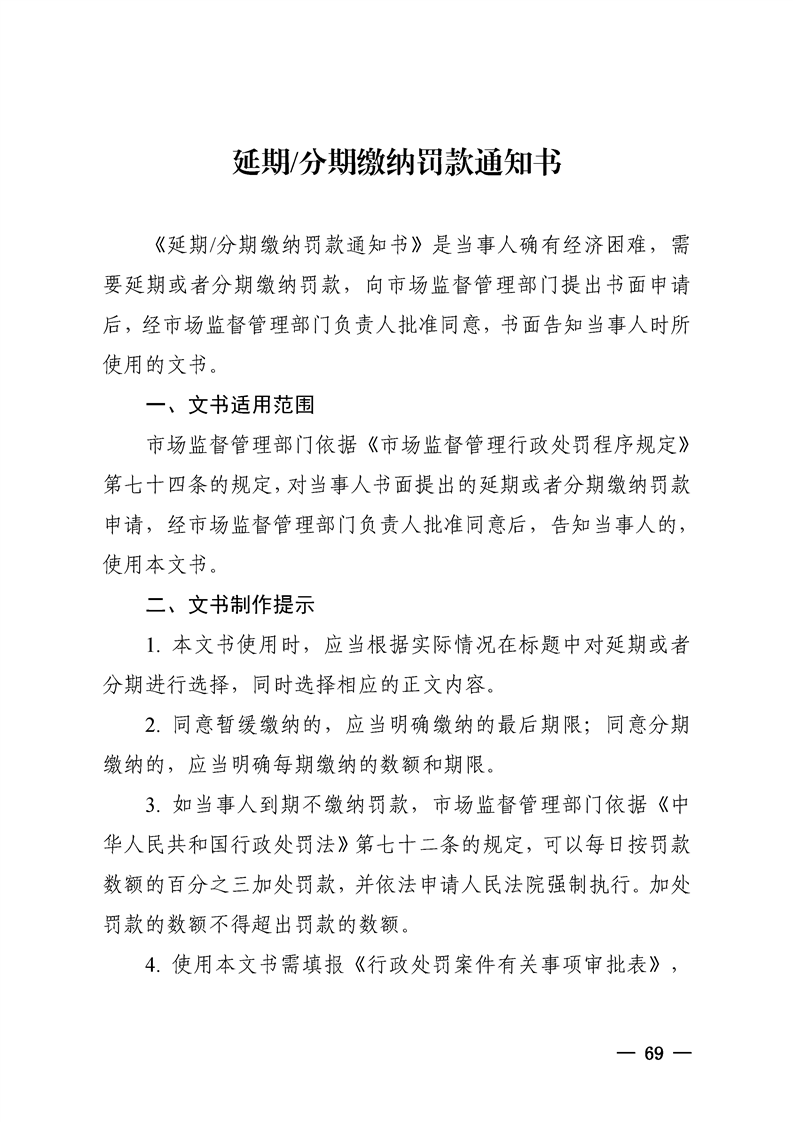 延期/分期缴纳罚款通知书

《延期/分期缴纳罚款通知书》是当事人确有经济困难，需要延期或者分期缴纳罚款，向市场监督管理部门提出书面申请后，经市场监督管理部门负责人批准同意，书面告知当事人时所使用的文书。

一、文书适用范围

市场监督管理部门依据《市场监督管理行政处罚程序规定》第七十四条的规定，对当事人书面提出的延期或者分期缴纳罚款申请，经市场监督管理部门负责人批准同意后，告知当事人的，使用本文书。

二、文书制作提示

1. 本文书使用时，应当根据实际情况在标题中对延期或者分期进行选择，同时选择相应的正文内容。

2. 同意暂缓缴纳的，应当明确缴纳的最后期限；同意分期缴纳的，应当明确每期缴纳的数额和期限。

3. 如当事人到期不缴纳罚款，市场监督管理部门依据《中华人民共和国行政处罚法》第七十二条的规定，可以每日按罚款数额的百分之三加处罚款，并依法申请人民法院强制执行。加处罚款的数额不得超出罚款的数额。

4. 使用本文书需填报《行政处罚案件有关事项审批表》，

— 69 —